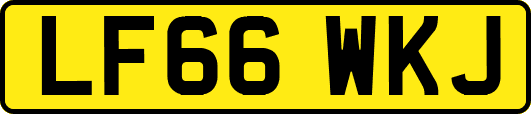 LF66 WKJ